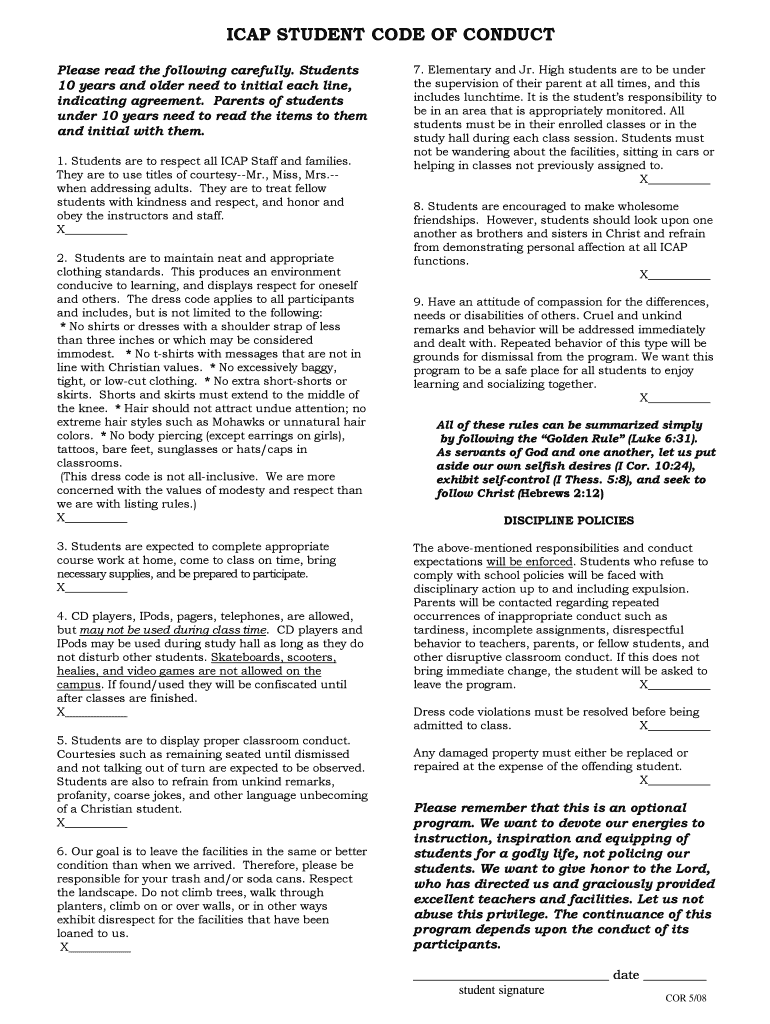 ICAP STUDENT CODE OF CONDUCT

Please read the following carefully. Students 10 years and older need to initial each line, indicating agreement. Parents of students under 10 years need to read the items to them and initial with them.

1. Students are to respect all ICAP Staff and families. They are to use titles of courtesy--Mr., Miss, Mrs.-- when addressing adults. They are to treat fellow students with kindness and respect, and honor and obey the instructors and staff.
X__________

2. Students are to maintain neat and appropriate clothing standards. This produces an environment conducive to learning, and displays respect for oneself and others. The dress code applies to all participants and includes, but is not limited to the following:
* No shirts or dresses with a shoulder strap of less than three inches or which may be considered immodest. * No t-shirts with messages that are not in line with Christian values. * No excessively baggy, tight, or low-cut clothing. * No extra short-shorts or skirts. Shorts and skirts must extend to the middle of the knee. * Hair should not attract undue attention; no extreme hair styles such as Mohawks or unnatural hair colors. * No body piercing (except earrings on girls), tattoos, bare feet, sunglasses or hats/caps in classrooms.
(This dress code is not all-inclusive. We are more concerned with the values of modesty and respect than we are with listing rules.)
X__________

3. Students are expected to complete appropriate course work at home, come to class on time, bring necessary supplies, and be prepared to participate.
X__________

4. CD players, IPods, pagers, telephones, are allowed, but may not be used during class time. CD players and IPods may be used during study hall as long as they do not disturb other students. Skateboards, scooters, healies, and video games are not allowed on the campus. If found/used they will be confiscated until after classes are finished.
X__________

5. Students are to display proper classroom conduct. Courtesies such as remaining seated until dismissed and not talking out of turn are expected to be observed. Students are also to refrain from unkind remarks, profanity, coarse jokes, and other language unbecoming of a Christian student.
X__________

6. Our goal is to leave the facilities in the same or better condition than when we arrived. Therefore, please be responsible for your trash and/or soda cans. Respect the landscape. Do not climb trees, walk through planters, climb on or over walls, or in other ways exhibit disrespect for the facilities that have been loaned to us.
X__________

7. Elementary and Jr. High students are to be under the supervision of their parent at all times, and this includes lunchtime. It is the student's responsibility to be in an area that is appropriately monitored. All students must be in their enrolled classes or in the study hall during each class session. Students must not be wandering about the facilities, sitting in cars or helping in classes not previously assigned to.
X__________

8. Students are encouraged to make wholesome friendships. However, students should look upon one another as brothers and sisters in Christ and refrain from demonstrating personal affection at all ICAP functions.
X__________

9. Have an attitude of compassion for the differences, needs or disabilities of others. Cruel and unkind remarks and behavior will be addressed immediately and dealt with. Repeated behavior of this type will be grounds for dismissal from the program. We want this program to be a safe place for all students to enjoy learning and socializing together.
X__________

All of these rules can be summarized simply by following the "Golden Rule" (Luke 6:31). As servants of God and one another, let us put aside our own selfish desires (I Cor. 10:24), exhibit self-control (I Thess. 5:8), and seek to follow Christ (Hebrews 2:12)

DISCIPLINE POLICIES

The above-mentioned responsibilities and conduct expectations will be enforced. Students who refuse to comply with school policies will be faced with disciplinary action up to and including expulsion. Parents will be contacted regarding repeated occurrences of inappropriate conduct such as tardiness, incomplete assignments, disrespectful behavior to teachers, parents, or fellow students, and other disruptive classroom conduct. If this does not bring immediate change, the student will be asked to leave the program. X__________

Dress code violations must be resolved before being admitted to class. X__________

Any damaged property must either be replaced or repaired at the expense of the offending student.
X__________

Please remember that this is an optional program. We want to devote our energies to instruction, inspiration and equipping of students for a godly life, not policing our students. We want to give honor to the Lord, who has directed us and graciously provided excellent teachers and facilities. Let us not abuse this privilege. The continuance of this program depends upon the conduct of its participants.

______________________________ date __________
student signature

COR 5/08